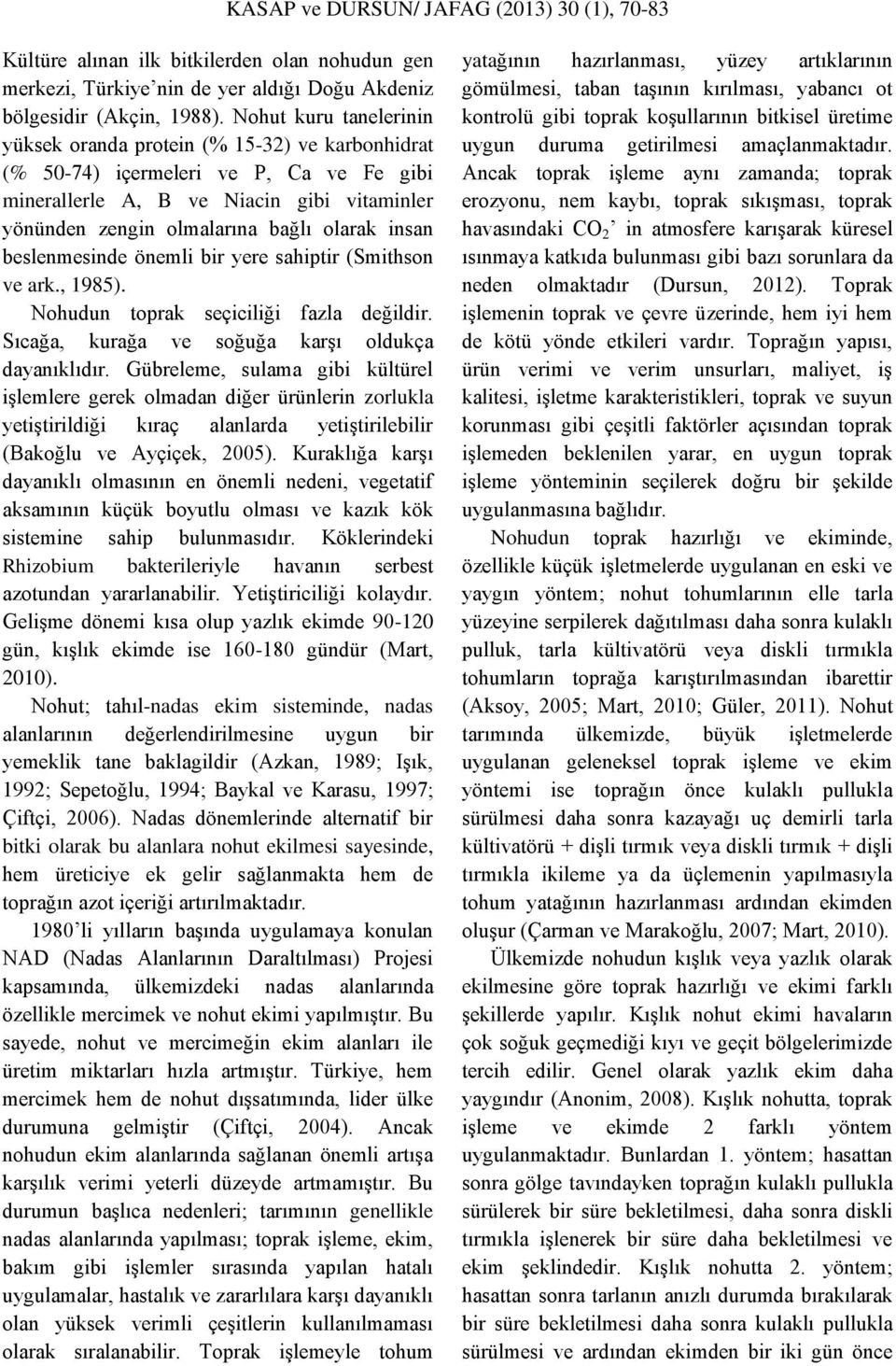 KASAP ve DURSUN/ JAFAG (2013) 30 (1), 70-83

Kültüre alınan ilk bitkilerden olan nohudun gen merkezi, Türkiye'nin de yer aldığı Doğu Akdeniz bölgesidir (Akçin, 1988). Nohut kuru tanelerinin yüksek oranda protein (% 15-32) ve karbonhidrat (% 50-74) içermeleri ve P, Ca ve Fe gibi minerallerle A, B ve Niacin gibi vitaminler yönünden zengin olmalarına bağlı olarak insan beslenmesinde önemli bir yere sahiptir (Smithson ve ark., 1985).

Nohudun toprak seçiciliği fazla değildir. Sıcağa, kurağa ve soğuğa karşı oldukça dayanıklıdır. Gübreleme, sulama gibi kültürel işlemlere gerek olmadan diğer ürünlerin zorlukla yetiştirildiği kıraç alanlarda yetiştirilebilir (Bakoğlu ve Ayçiçek, 2005). Kuraklığa karşı dayanıklı olmasının en önemli nedeni, vegetatif aksamının küçük boyutlu olması ve kazık kök sistemine sahip bulunmasıdır. Köklerindeki Rhizobium bakterileriyle havanın serbest azotundan yararlanabilir. Yetiştiriciliği kolaydır. Gelişme dönemi kısa olup yazlık ekimde 90-120 gün, kışlık ekimde ise 160-180 gündür (Mart, 2010).

Nohut; tahıl-nadas ekim sisteminde, nadas alanlarının değerlendirilmesine uygun bir yemeklik tane baklagildir (Azkan, 1989; Işık, 1992; Sepetoğlu, 1994; Baykal ve Karasu, 1997; Çiftçi, 2006). Nadas dönemlerinde alternatif bir bitki olarak bu alanlara nohut ekilmesi sayesinde, hem üreticiye ek gelir sağlanmakta hem de toprağın azot içeriği artırılmaktadır.

1980'li yılların başında uygulamaya konulan NAD (Nadas Alanlarının Daraltılması) Projesi kapsamında, ülkemizdeki nadas alanlarında özellikle mercimek ve nohut ekimi yapılmıştır. Bu sayede, nohut ve mercimeğin ekim alanları ile üretim miktarları hızla artmıştır. Türkiye, hem mercimek hem de nohut dışsatımında, lider ülke durumuna gelmiştir (Çiftçi, 2004). Ancak nohudun ekim alanlarında sağlanan önemli artışa karşılık verimi yeterli düzeyde artmamıştır. Bu durumun başlıca nedenleri; tarımının genellikle nadas alanlarında yapılması; toprak işleme, ekim, bakım gibi işlemler sırasında yapılan hatalı uygulamalar, hastalık ve zararlılara karşı dayanıklı olan yüksek verimli çeşitlerin kullanılmaması olarak sıralanabilir. Toprak işlemeyle tohum yatağının hazırlanması, yüzey artıklarının gömülmesi, taban taşının kırılması, yabancı ot kontrolü gibi toprak koşullarının bitkisel üretime uygun duruma getirilmesi amaçlanmaktadır. Ancak toprak işleme aynı zamanda; toprak erozyonu, nem kaybı, toprak sıkışması, toprak havasındaki $CO_2$' in atmosfere karışarak küresel ısınmaya katkıda bulunması gibi bazı sorunlara da neden olmaktadır (Dursun, 2012). Toprak işlemenin toprak ve çevre üzerinde, hem iyi hem de kötü yönde etkileri vardır. Toprağın yapısı, ürün verimi ve verim unsurları, maliyet, iş kalitesi, işletme karakteristikleri, toprak ve suyun korunması gibi çeşitli faktörler açısından toprak işlemeden beklenilen yarar, en uygun toprak işleme yönteminin seçilerek doğru bir şekilde uygulanmasına bağlıdır.

Nohudun toprak hazırlığı ve ekiminde, özellikle küçük işletmelerde uygulanan en eski ve yaygın yöntem; nohut tohumlarının elle tarla yüzeyine serpilerek dağıtılması daha sonra kulaklı pulluk, tarla kültivatörü veya diskli tırmıkla tohumların toprağa karıştırılmasından ibarettir (Aksoy, 2005; Mart, 2010; Güler, 2011). Nohut tarımında ülkemizde, büyük işletmelerde uygulanan geleneksel toprak işleme ve ekim yöntemi ise toprağın önce kulaklı pullukla sürülmesi daha sonra kazayağı uç demirli tarla kültivatörü + dişli tırmık veya diskli tırmık + dişli tırmıkla ikileme ya da üçlemenin yapılmasıyla tohum yatağının hazırlanması ardından ekimden oluşur (Çarman ve Marakoğlu, 2007; Mart, 2010).

Ülkemizde nohudun kışlık veya yazlık olarak ekilmesine göre toprak hazırlığı ve ekimi farklı şekillerde yapılır. Kışlık nohut ekimi havaların çok soğuk geçmediği kıyı ve geçit bölgelerinde tercih edilir. Genel olarak yazlık ekim daha yaygındır (Anonim, 2008). Kışlık nohutta, toprak işleme ve ekimde 2 farklı yöntem uygulanmaktadır. Bunlardan 1. yöntem; hasattan sonra gölge tavındayken toprağın kulaklı pullukla sürülerek bir süre bekletilmesi, daha sonra diskli tırmıkla işlenerek bir süre daha bekletilmesi ve ekim şeklindedir. Kışlık nohutta 2. yöntem; hasattan sonra tarlanın anızlı durumda bırakılarak bir süre bekletilmesi daha sonra kulaklı pullukla sürülmesi ve ardından ekimden bir iki gün önce